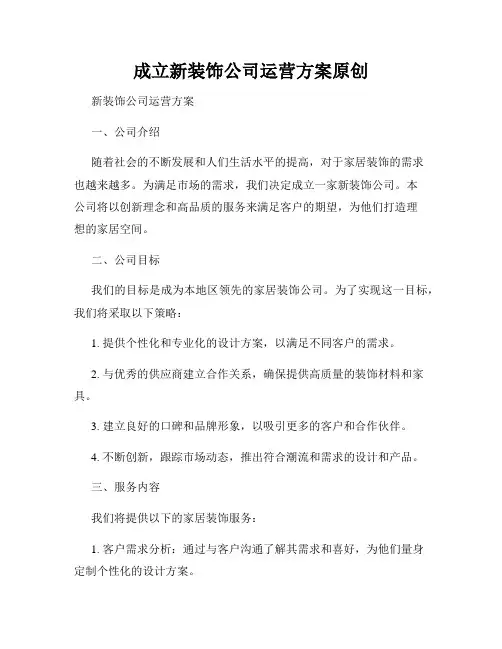 成立新装饰公司运营方案原创

新装饰公司运营方案

一、公司介绍

随着社会的不断发展和人们生活水平的提高，对于家居装饰的需求也越来越多。为满足市场的需求，我们决定成立一家新装饰公司。本公司将以创新理念和高品质的服务来满足客户的期望，为他们打造理想的家居空间。

二、公司目标

我们的目标是成为本地区领先的家居装饰公司。为了实现这一目标，我们将采取以下策略：

1. 提供个性化和专业化的设计方案，以满足不同客户的需求。

2. 与优秀的供应商建立合作关系，确保提供高质量的装饰材料和家具。

3. 建立良好的口碑和品牌形象，以吸引更多的客户和合作伙伴。

4. 不断创新，跟踪市场动态，推出符合潮流和需求的设计和产品。

三、服务内容

我们将提供以下的家居装饰服务：

1. 客户需求分析：通过与客户沟通了解其需求和喜好，为他们量身定制个性化的设计方案。